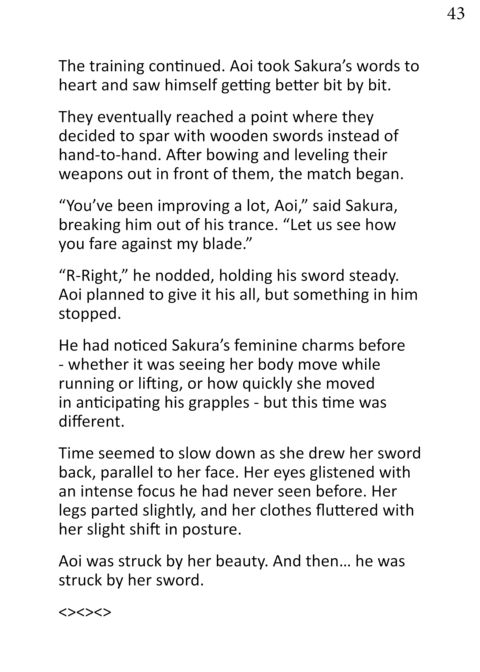 43

The training continued. Aoi took Sakura's words to heart and saw himself getting better bit by bit.

They eventually reached a point where they decided to spar with wooden swords instead of hand-to-hand. After bowing and leveling their weapons out in front of them, the match began.

"You've been improving a lot, Aoi," said Sakura, breaking him out of his trance. "Let us see how you fare against my blade."

"R-Right," he nodded, holding his sword steady. Aoi planned to give it his all, but something in him stopped.

He had noticed Sakura's feminine charms before - whether it was seeing her body move while running or lifting, or how quickly she moved in anticipating his grapples - but this time was different.

Time seemed to slow down as she drew her sword back, parallel to her face. Her eyes glistened with an intense focus he had never seen before. Her legs parted slightly, and her clothes fluttered with her slight shift in posture.

Aoi was struck by her beauty. And then... he was struck by her sword.

<><><>